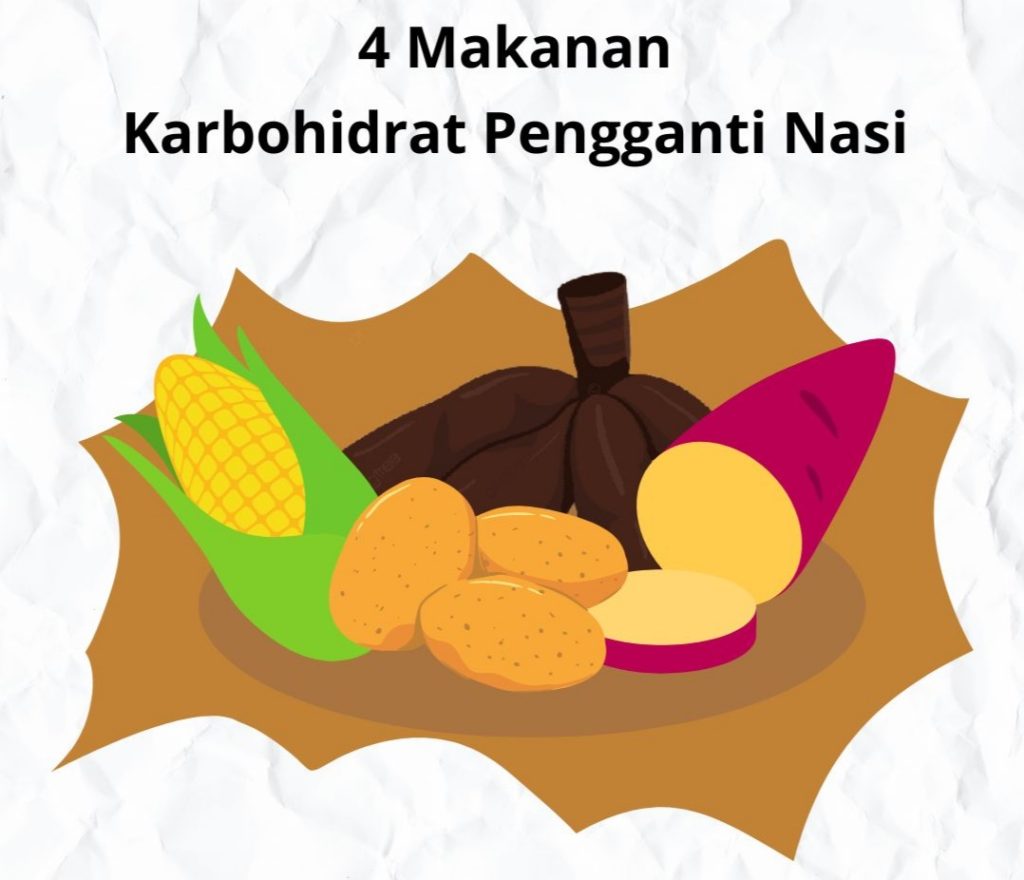 4 Makanan
Karbohidrat Pengganti Nasi